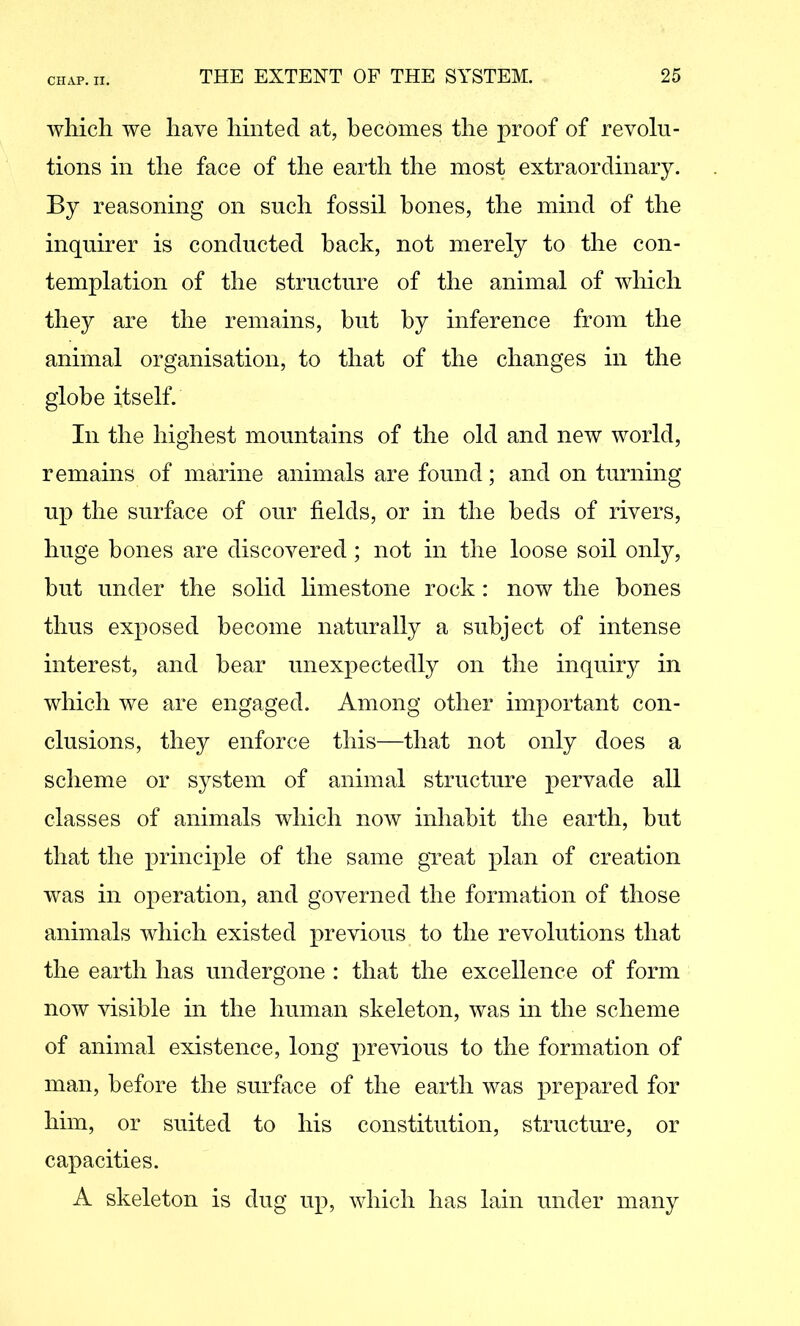 CHAP. II. THE EXTENT OF THE SYSTEM. 25

which we have hinted at, becomes the proof of revolutions in the face of the earth the most extraordinary. By reasoning on such fossil bones, the mind of the inquirer is conducted back, not merely to the contemplation of the structure of the animal of which they are the remains, but by inference from the animal organisation, to that of the changes in the globe itself.

In the highest mountains of the old and new world, remains of marine animals are found; and on turning up the surface of our fields, or in the beds of rivers, huge bones are discovered; not in the loose soil only, but under the solid limestone rock: now the bones thus exposed become naturally a subject of intense interest, and bear unexpectedly on the inquiry in which we are engaged. Among other important conclusions, they enforce this—that not only does a scheme or system of animal structure pervade all classes of animals which now inhabit the earth, but that the principle of the same great plan of creation was in operation, and governed the formation of those animals which existed previous to the revolutions that the earth has undergone: that the excellence of form now visible in the human skeleton, was in the scheme of animal existence, long previous to the formation of man, before the surface of the earth was prepared for him, or suited to his constitution, structure, or capacities.

A skeleton is dug up, which has lain under many